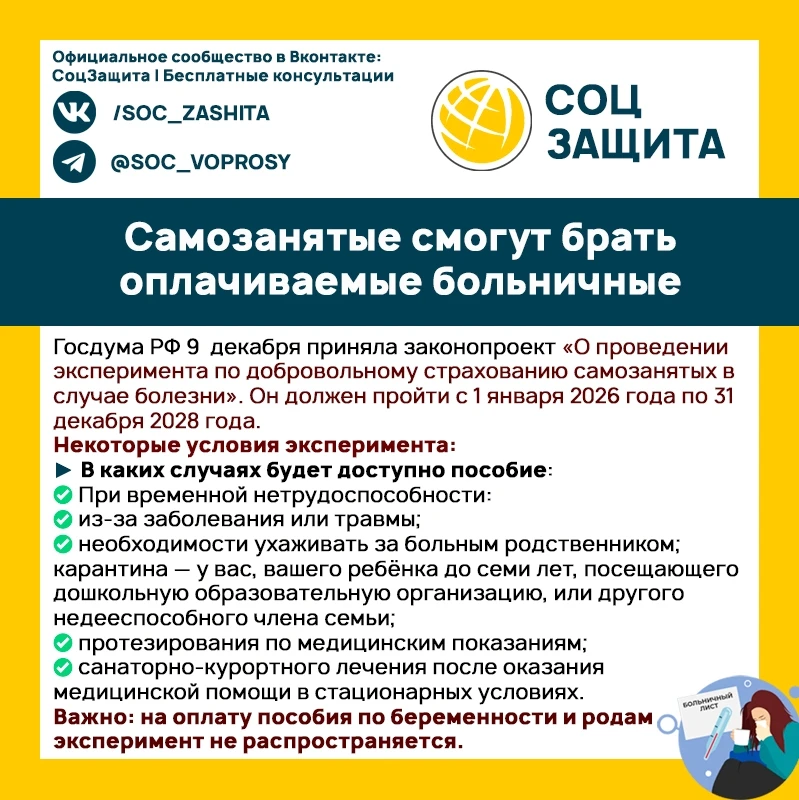 Официальное сообщество в Вконтакте:
СоцЗащита | Бесплатные консультации

/SOC_ZASHITA

@SOC_VOPROSY

СОЦ
ЗАЩИТА

Самозанятые смогут брать оплачиваемые больничные

Госдума РФ 9 декабря приняла законопроект «О проведении эксперимента по добровольному страхованию самозанятых в случае болезни». Он должен пройти с 1 января 2026 года по 31 декабря 2028 года.
Некоторые условия эксперимента:
► В каких случаях будет доступно пособие:
При временной нетрудоспособности:
из-за заболевания или травмы;
необходимости ухаживать за больным родственником; карантина — у вас, вашего ребёнка до семи лет, посещающего дошкольную образовательную организацию, или другого недееспособного члена семьи;
протезирования по медицинским показаниям;
санаторно-курортного лечения после оказания медицинской помощи в стационарных условиях.
Важно: на оплату пособия по беременности и родам эксперимент не распространяется.

БОЛЬНИЧНЫЙ ЛИСТ